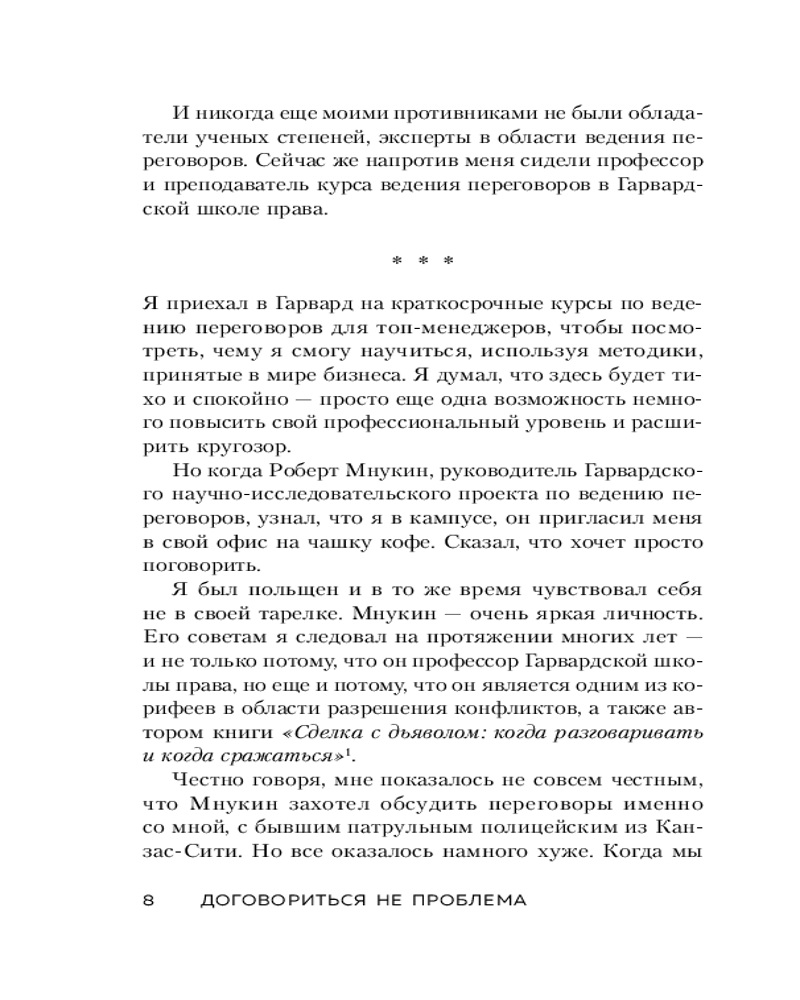 И никогда еще моими противниками не были обладатели ученых степеней, эксперты в области ведения переговоров. Сейчас же напротив меня сидели профессор и преподаватель курса ведения переговоров в Гарвардской школе права.

* * *

Я приехал в Гарвард на краткосрочные курсы по ведению переговоров для топ-менеджеров, чтобы посмотреть, чему я смогу научиться, используя методики, принятые в мире бизнеса. Я думал, что здесь будет тихо и спокойно — просто еще одна возможность немного повысить свой профессиональный уровень и расширить кругозор.

Но когда Роберт Мнукин, руководитель Гарвардского научно-исследовательского проекта по ведению переговоров, узнал, что я в кампусе, он пригласил меня в свой офис на чашку кофе. Сказал, что хочет просто поговорить.

Я был польщен и в то же время чувствовал себя не в своей тарелке. Мнукин — очень яркая личность. Его советам я следовал на протяжении многих лет — и не только потому, что он профессор Гарвардской школы права, но еще и потому, что он является одним из корифеев в области разрешения конфликтов, а также автором книги «Сделка с дьяволом: когда разговаривать и когда сражаться»$^1$.

Честно говоря, мне показалось не совсем честным, что Мнукин захотел обсудить переговоры именно со мной, с бывшим патрульным полицейским из Канзас-Сити. Но все оказалось намного хуже. Когда мы

8 ДОГОВОРИТЬСЯ НЕ ПРОБЛЕМА